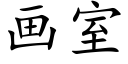 画室